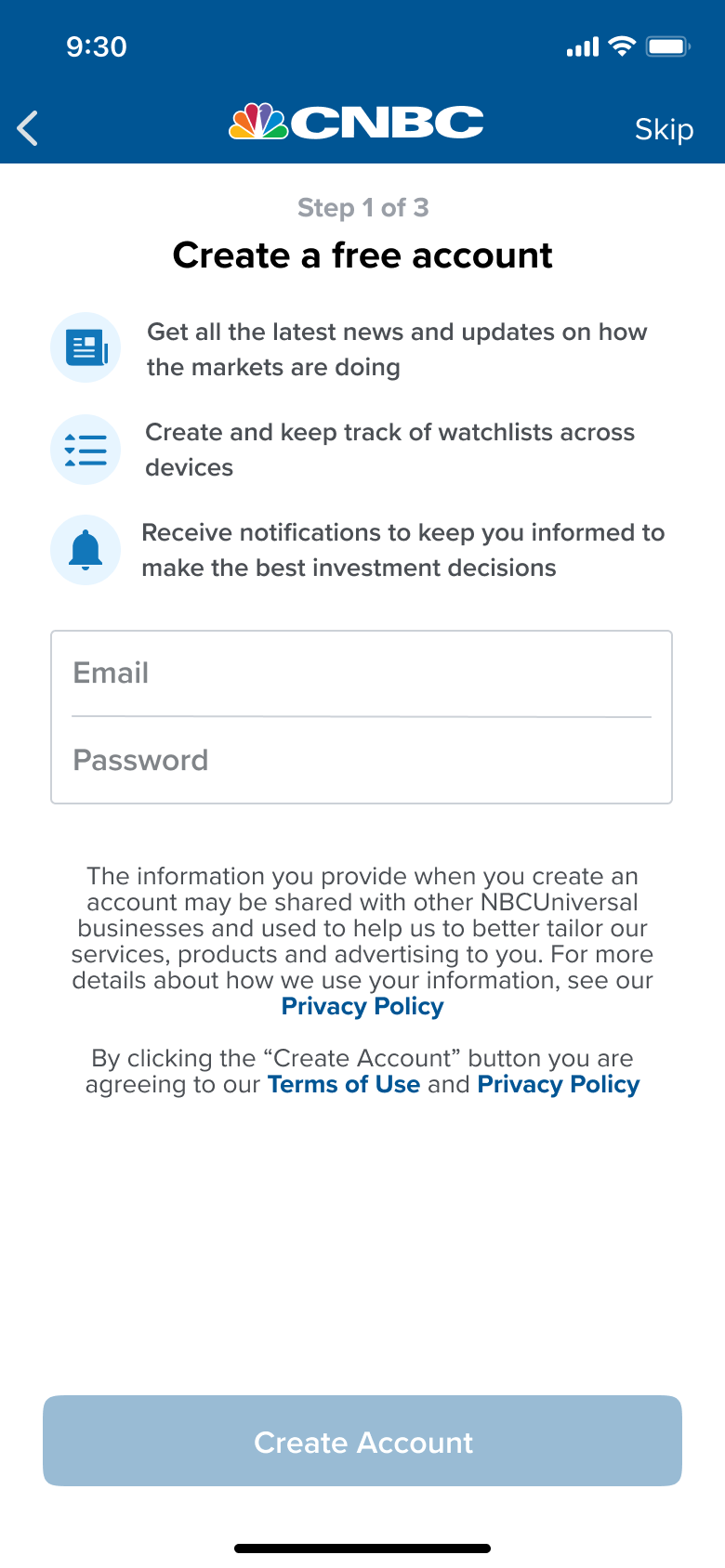 9:30

CNBC

Skip

Step 1 of 3

Create a free account

Get all the latest news and updates on how the markets are doing

Create and keep track of watchlists across devices

Receive notifications to keep you informed to make the best investment decisions

Email

Password

The information you provide when you create an account may be shared with other NBCUniversal businesses and used to help us to better tailor our services, products and advertising to you. For more details about how we use your information, see our Privacy Policy

By clicking the “Create Account” button you are agreeing to our Terms of Use and Privacy Policy

Create Account